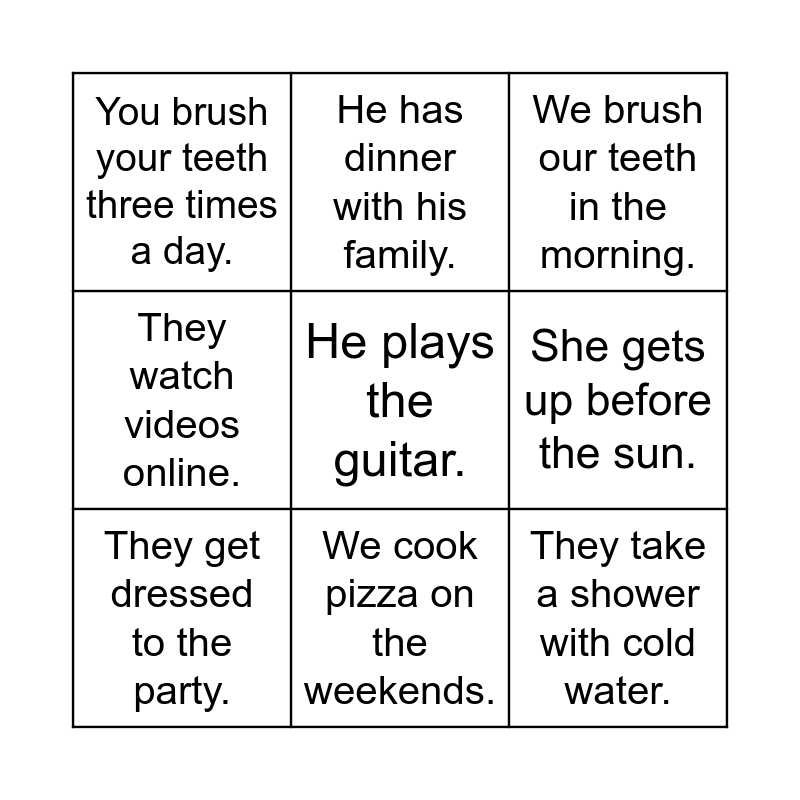 | You brush your teeth three times a day. | He has dinner with his family. | We brush our teeth in the morning. |
|---|---|---|
| They watch videos online. | He plays the guitar. | She gets up before the sun. |
| They get dressed to the party. | We cook pizza on the weekends. | They take a shower with cold water. |